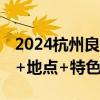 2024杭州良
+地点+特色